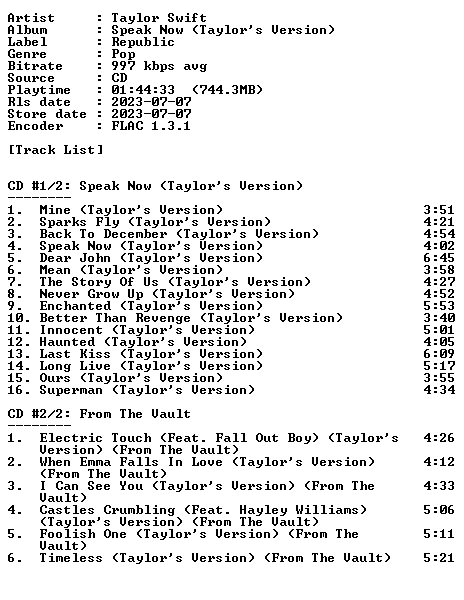 Artist : Taylor Swift
Album : Speak Now (Taylor's Version)
Label : Republic
Genre : Pop
Bitrate : 997 kbps avg
Source : CD
Playtime : 01:44:33 (744.3MB)
Rls date : 2023-07-07
Store date : 2023-07-07
Encoder : FLAC 1.3.1

[Track List]

CD #1/2: Speak Now (Taylor's Version)
--------
1. Mine (Taylor's Version) 3:51
2. Sparks Fly (Taylor's Version) 4:21
3. Back To December (Taylor's Version) 4:54
4. Speak Now (Taylor's Version) 4:02
5. Dear John (Taylor's Version) 6:45
6. Mean (Taylor's Version) 3:58
7. The Story Of Us (Taylor's Version) 4:27
8. Never Grow Up (Taylor's Version) 4:52
9. Enchanted (Taylor's Version) 5:53
10. Better Than Revenge (Taylor's Version) 3:40
11. Innocent (Taylor's Version) 5:01
12. Haunted (Taylor's Version) 4:05
13. Last Kiss (Taylor's Version) 6:09
14. Long Live (Taylor's Version) 5:17
15. Ours (Taylor's Version) 3:55
16. Superman (Taylor's Version) 4:34

CD #2/2: From The Vault
--------
1. Electric Touch (Feat. Fall Out Boy) (Taylor's Version) (From The Vault) 4:26
2. When Emma Falls In Love (Taylor's Version) (From The Vault) 4:12
3. I Can See You (Taylor's Version) (From The Vault) 4:33
4. Castles Crumbling (Feat. Hayley Williams) (Taylor's Version) (From The Vault) 5:06
5. Foolish One (Taylor's Version) (From The Vault) 5:11
6. Timeless (Taylor's Version) (From The Vault) 5:21